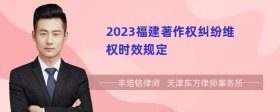 2023福建著作权纠纷维权时效规定

丰培铭律师 天津东方律师事务所